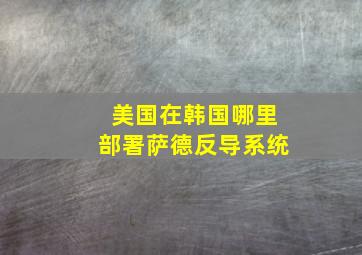 美国在韩国哪里
部署萨德反导系统